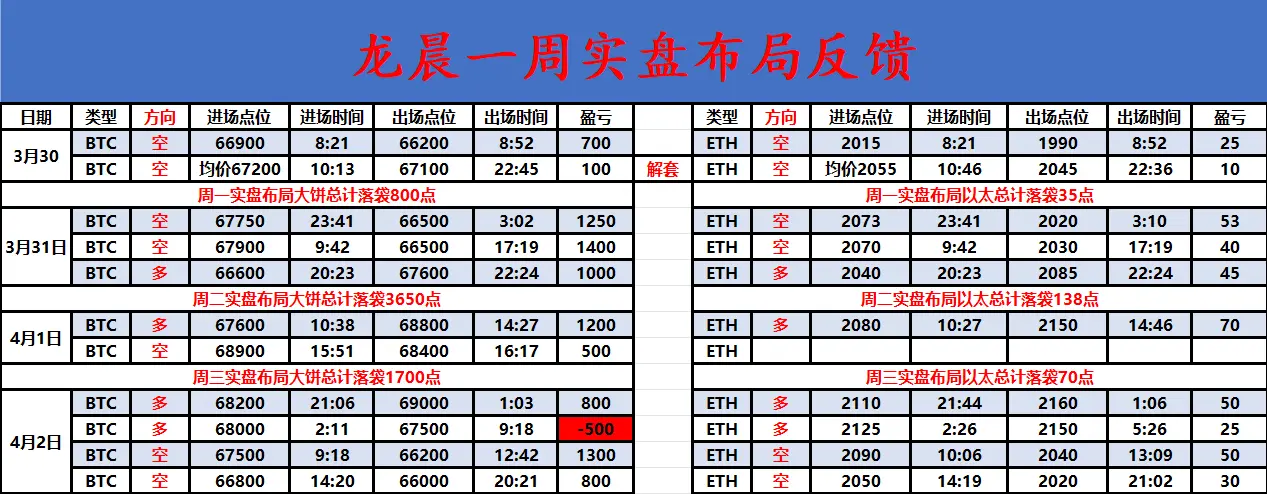 龙晨一周实盘布局反馈

| 日期 | 类型 | 方向 | 进场点位 | 进场时间 | 出场点位 | 出场时间 | 盈亏 | | 类型 | 方向 | 进场点位 | 进场时间 | 出场点位 | 出场时间 | 盈亏 |
|---|---|---|---|---|---|---|---|---|---|---|---|---|---|---|---|
| 3月30 | BTC | 空 | 66900 | 8:21 | 66200 | 8:52 | 700 | | ETH | 空 | 2015 | 8:21 | 1990 | 8:52 | 25 |
| | BTC | 空 | 均价67200 | 10:13 | 67100 | 22:45 | 100 | 解套 | ETH | 空 | 均价2055 | 10:46 | 2045 | 22:36 | 10 |
| 周一实盘布局大饼总计落袋800点 | | | | | | | | | 周一实盘布局以太总计落袋35点 | | | | | | |
| 3月31日 | BTC | 空 | 67750 | 23:41 | 66500 | 3:02 | 1250 | | ETH | 空 | 2073 | 23:41 | 2020 | 3:10 | 53 |
| | BTC | 空 | 67900 | 9:42 | 66500 | 17:19 | 1400 | | ETH | 空 | 2070 | 9:42 | 2030 | 17:19 | 40 |
| | BTC | 多 | 66600 | 20:23 | 67600 | 22:24 | 1000 | | ETH | 多 | 2040 | 20:23 | 2085 | 22:24 | 45 |
| 周二实盘布局大饼总计落袋3650点 | | | | | | | | | 周二实盘布局以太总计落袋138点 | | | | | | |
| 4月1日 | BTC | 多 | 67600 | 10:38 | 68800 | 14:27 | 1200 | | ETH | 多 | 2080 | 10:27 | 2150 | 14:46 | 70 |
| | BTC | 空 | 68900 | 15:51 | 68400 | 16:17 | 500 | | ETH | | | | | | |
| 周三实盘布局大饼总计落袋1700点 | | | | | | | | | 周三实盘布局以太总计落袋70点 | | | | | | |
| 4月2日 | BTC | 多 | 68200 | 21:06 | 69000 | 1:03 | 800 | | ETH | 多 | 2110 | 21:44 | 2160 | 1:06 | 50 |
| | BTC | 多 | 68000 | 2:11 | 67500 | 9:18 | -500 | | ETH | 多 | 2125 | 2:26 | 2150 | 5:26 | 25 |
| | BTC | 空 | 67500 | 9:18 | 66200 | 12:42 | 1300 | | ETH | 空 | 2090 | 10:06 | 2040 | 13:09 | 50 |
| | BTC | 空 | 66800 | 14:20 | 66000 | 20:21 | 800 | | ETH | 空 | 2050 | 14:19 | 2020 | 21:02 | 30 |